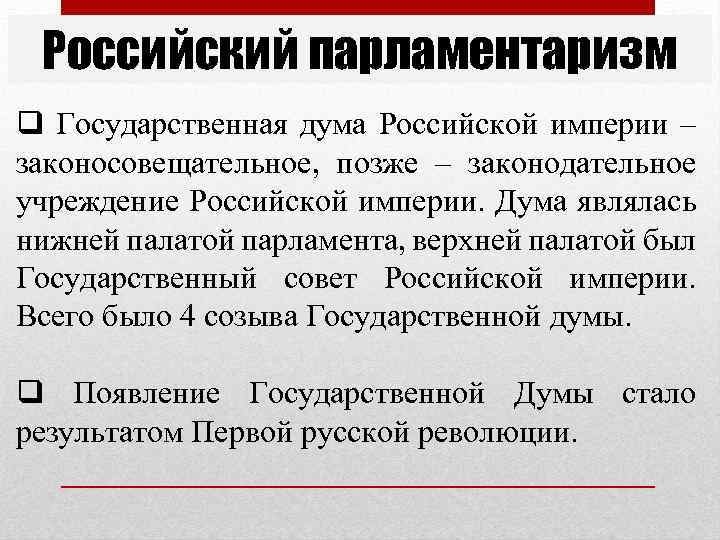 Российский парламентаризм

❑ Государственная дума Российской империи – законосовещательное, позже – законодательное учреждение Российской империи. Дума являлась нижней палатой парламента, верхней палатой был Государственный совет Российской империи. Всего было 4 созыва Государственной думы.

❑ Появление Государственной Думы стало результатом Первой русской революции.